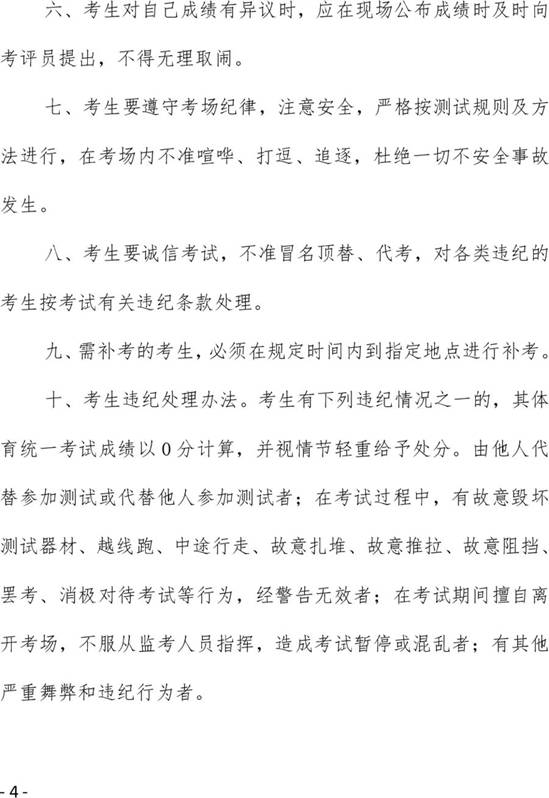 六、考生对自己成绩有异议时，应在现场公布成绩时及时向考评员提出，不得无理取闹。

七、考生要遵守考场纪律，注意安全，严格按测试规则及方法进行，在考场内不准喧哗、打逗、追逐，杜绝一切不安全事故发生。

八、考生要诚信考试，不准冒名顶替、代考，对各类违纪的考生按考试有关违纪条款处理。

九、需补考的考生，必须在规定时间内到指定地点进行补考。

十、考生违纪处理办法。考生有下列违纪情况之一的，其体育统一考试成绩以0分计算，并视情节轻重给予处分。由他人代替参加测试或代替他人参加测试者；在考试过程中，有故意毁坏测试器材、越线跑、中途行走、故意扎堆、故意推拉、故意阻挡、罢考、消极对待考试等行为，经警告无效者；在考试期间擅自离开考场，不服从监考人员指挥，造成考试暂停或混乱者；有其他严重舞弊和违纪行为者。

- 4 -